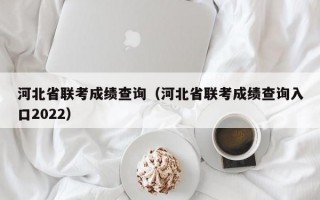 河北省联考成绩查询（河北省联考成绩查询入口2022）